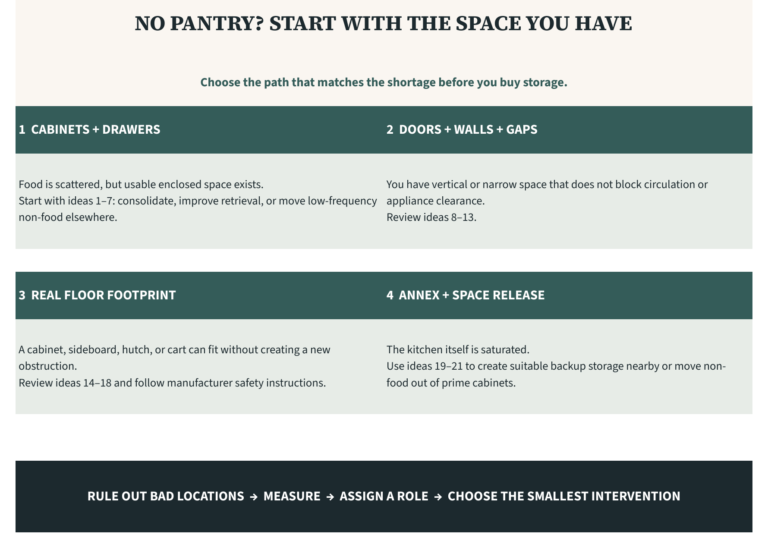 NO PANTRY? START WITH THE SPACE YOU HAVE

Choose the path that matches the shortage before you buy storage.

1 CABINETS + DRAWERS

Food is scattered, but usable enclosed space exists.
Start with ideas 1–7: consolidate, improve retrieval, or move low-frequency non-food elsewhere.

2 DOORS + WALLS + GAPS

You have vertical or narrow space that does not block circulation or appliance clearance.
Review ideas 8–13.

3 REAL FLOOR FOOTPRINT

A cabinet, sideboard, hutch, or cart can fit without creating a new obstruction.
Review ideas 14–18 and follow manufacturer safety instructions.

4 ANNEX + SPACE RELEASE

The kitchen itself is saturated.
Use ideas 19–21 to create suitable backup storage nearby or move non-food out of prime cabinets.

RULE OUT BAD LOCATIONS → MEASURE → ASSIGN A ROLE → CHOOSE THE SMALLEST INTERVENTION